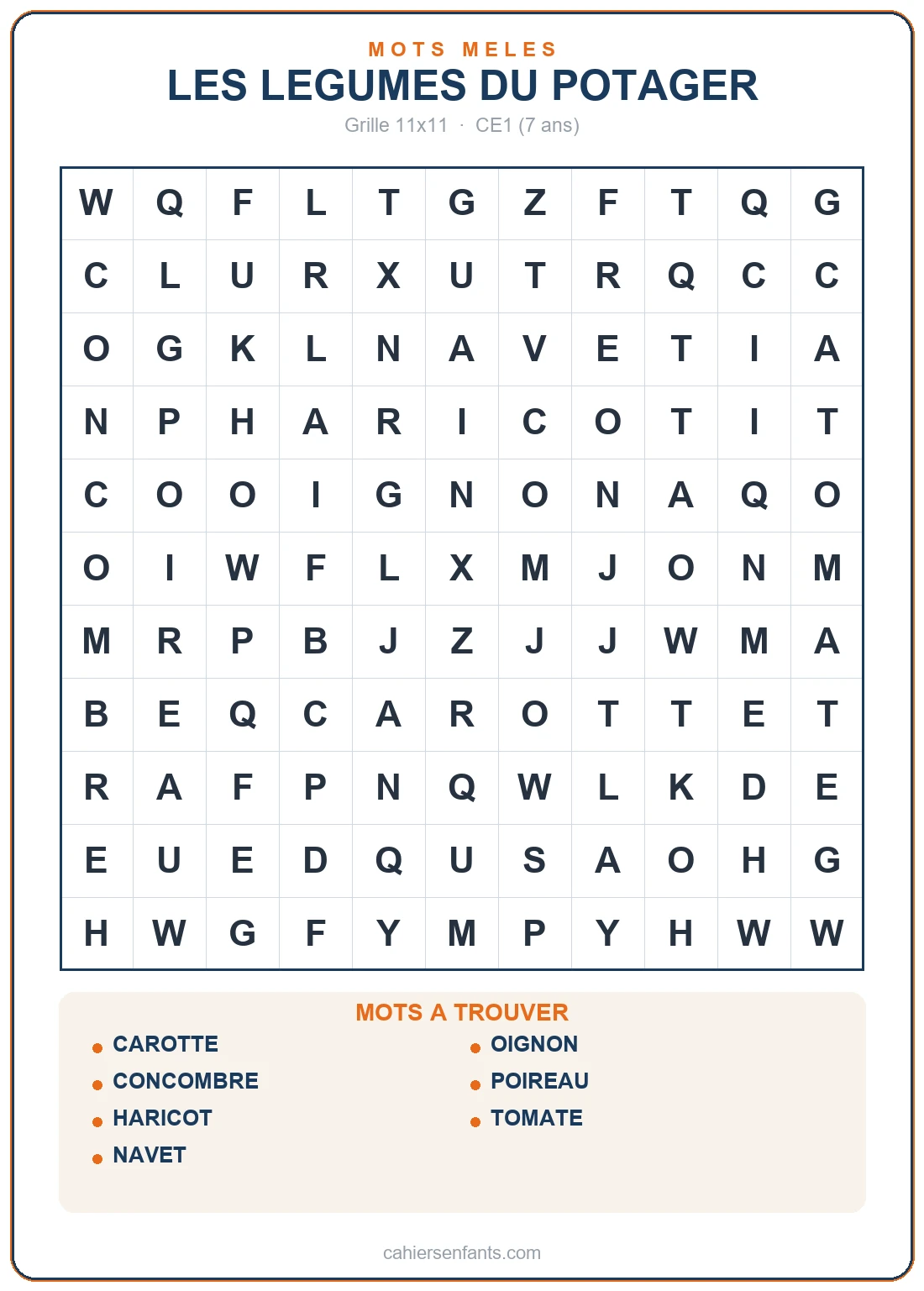 MOTS MELES
LES LEGUMES DU POTAGER
Grille 11x11 · CE1 (7 ans)

| W | Q | F | L | T | G | Z | F | T | Q | G |
|---|---|---|---|---|---|---|---|---|---|---|
| C | L | U | R | X | U | T | R | Q | C | C |
| O | G | K | L | N | A | V | E | T | I | A |
| N | P | H | A | R | I | C | O | T | I | T |
| C | O | O | I | G | N | O | N | A | Q | O |
| O | I | W | F | L | X | M | J | O | N | M |
| M | R | P | B | J | Z | J | J | W | M | A |
| B | E | Q | C | A | R | O | T | T | E | T |
| R | A | F | P | N | Q | W | L | K | D | E |
| E | U | E | D | Q | U | S | A | O | H | G |
| H | W | G | F | Y | M | P | Y | H | W | W |

MOTS A TROUVER
• CAROTTE
• CONCOMBRE
• HARICOT
• NAVET
• OIGNON
• POIREAU
• TOMATE

cahiersenfants.com